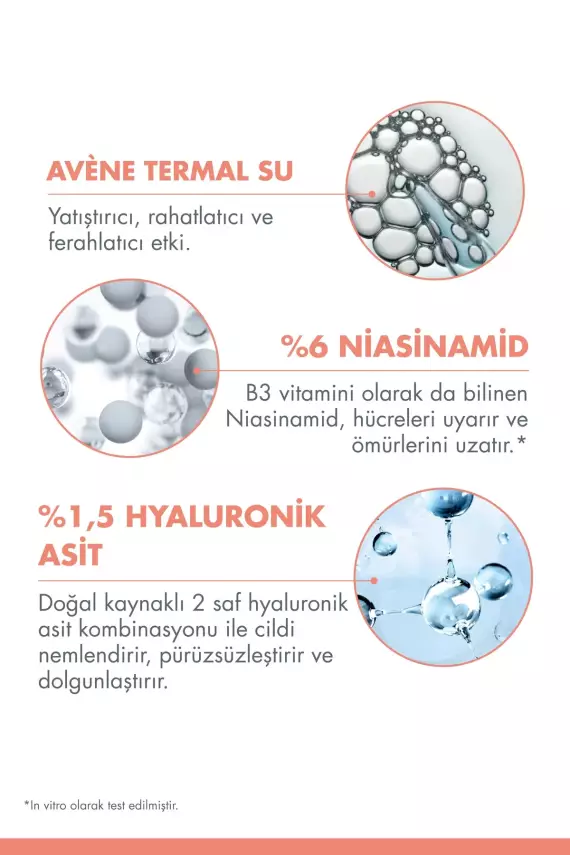 AVÈNE TERMAL SU

Yatıştırıcı, rahatlatıcı ve ferahlatıcı etki.

%6 NİASİNAMİD

B3 vitamini olarak da bilinen Niasinamid, hücreleri uyarır ve ömürlerini uzatır.*

%1,5 HYALURONİK ASİT

Doğal kaynaklı 2 saf hyaluronik asit kombinasyonu ile cildi nemlendirir, pürüzsüzleştirir ve dolgunlaştırır.

*In vitro olarak test edilmiştir.